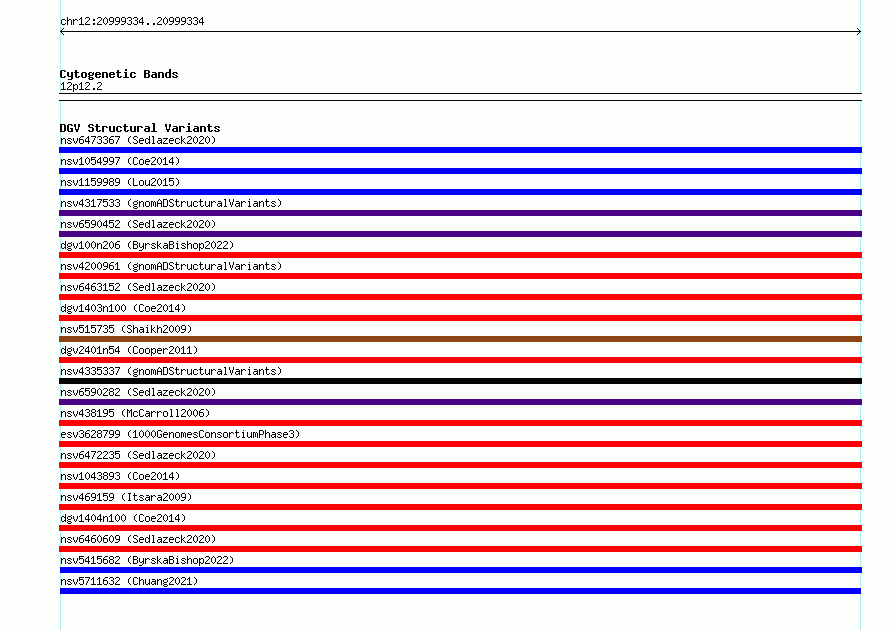 chr12:20999334..20999334

Cytogenetic Bands
12p12.2

DGV Structural Variants
nsv6473367 (Sedlazeck2020)
nsv1054997 (Coe2014)
nsv1159989 (Lou2015)
nsv4317533 (gnomADStructuralVariants)
nsv6590452 (Sedlazeck2020)
dgv100n206 (ByrskaBishop2022)
nsv4200961 (gnomADStructuralVariants)
nsv6463152 (Sedlazeck2020)
dgv1403n100 (Coe2014)
nsv515735 (Shaikh2009)
dgv2401n54 (Cooper2011)
nsv4335337 (gnomADStructuralVariants)
nsv6590282 (Sedlazeck2020)
nsv438195 (McCarroll2006)
esv3628799 (1000GenomesConsortiumPhase3)
nsv6472235 (Sedlazeck2020)
nsv1043893 (Coe2014)
nsv469159 (Itsara2009)
dgv1404n100 (Coe2014)
nsv6460609 (Sedlazeck2020)
nsv5415682 (ByrskaBishop2022)
nsv5711632 (Chuang2021)